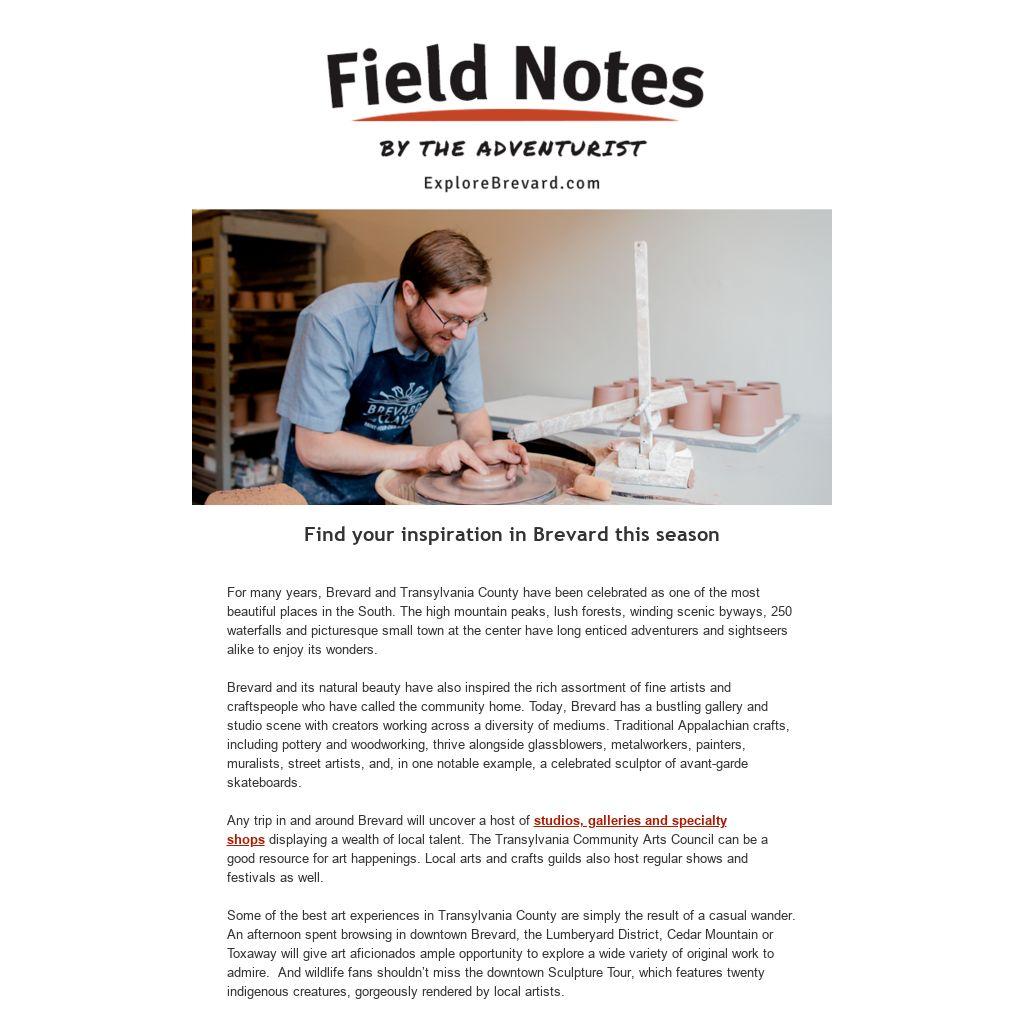 Field Notes

BY THE ADVENTURIST

ExploreBrevard.com

Find your inspiration in Brevard this season

For many years, Brevard and Transylvania County have been celebrated as one of the most beautiful places in the South. The high mountain peaks, lush forests, winding scenic byways, 250 waterfalls and picturesque small town at the center have long enticed adventurers and sightseers alike to enjoy its wonders.

Brevard and its natural beauty have also inspired the rich assortment of fine artists and craftspeople who have called the community home. Today, Brevard has a bustling gallery and studio scene with creators working across a diversity of mediums. Traditional Appalachian crafts, including pottery and woodworking, thrive alongside glassblowers, metalworkers, painters, muralists, street artists, and, in one notable example, a celebrated sculptor of avant-garde skateboards.

Any trip in and around Brevard will uncover a host of studios, galleries and specialty shops displaying a wealth of local talent. The Transylvania Community Arts Council can be a good resource for art happenings. Local arts and crafts guilds also host regular shows and festivals as well.

Some of the best art experiences in Transylvania County are simply the result of a casual wander. An afternoon spent browsing in downtown Brevard, the Lumberyard District, Cedar Mountain or Toxaway will give art aficionados ample opportunity to explore a wide variety of original work to admire. And wildlife fans shouldn't miss the downtown Sculpture Tour, which features twenty indigenous creatures, gorgeously rendered by local artists.